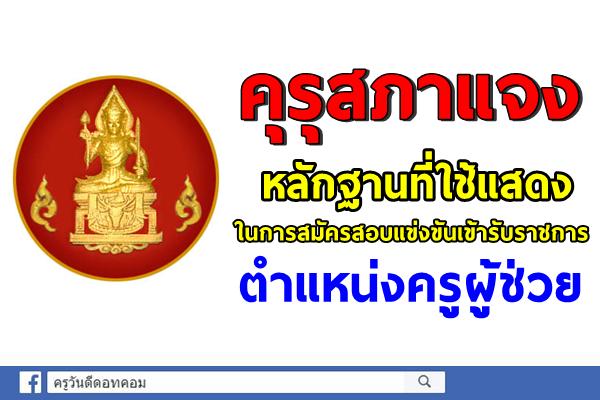 คุรุสภาแจง
หลักฐานที่ใช้แสดง
ในการสมัครสอบแข่งขันเข้ารับราชการ
ตำแหน่งครูผู้ช่วย

ครูวันดีดอทคอม